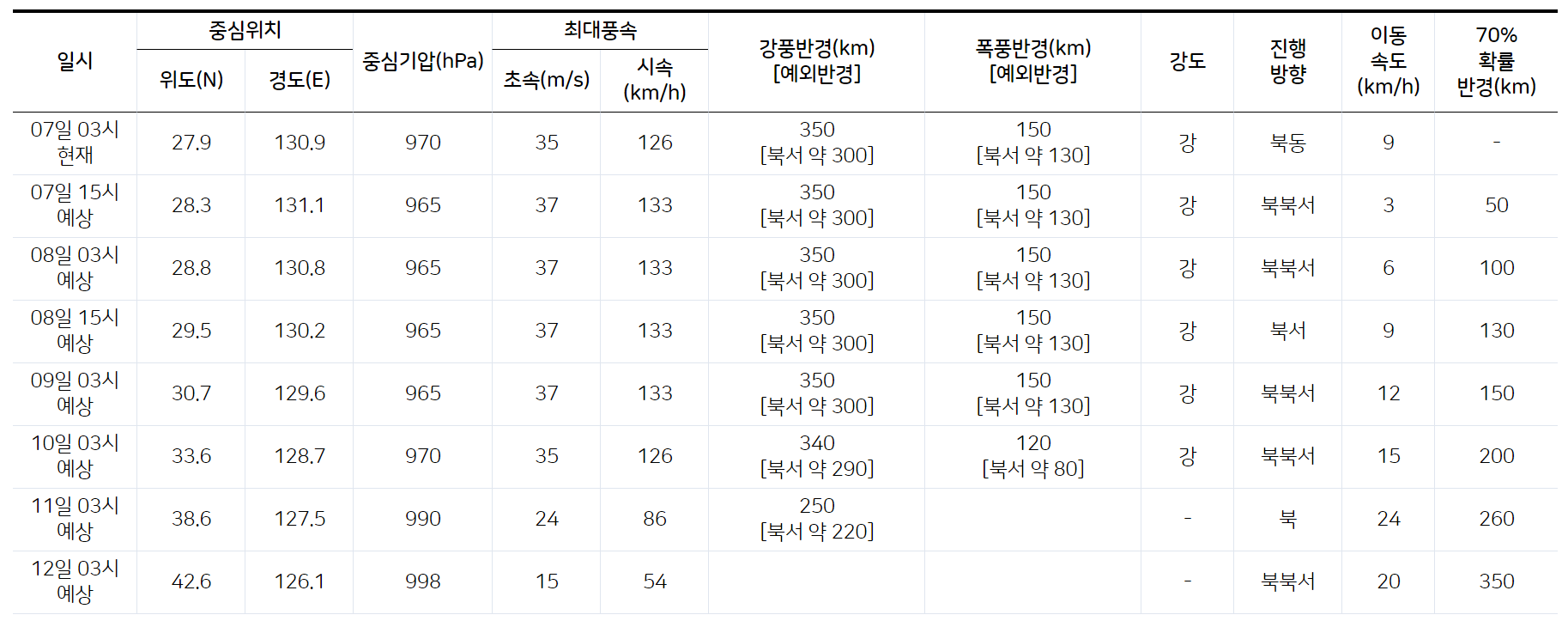 | 일시 | 중심위치 |  | 중심기압(hPa) | 최대풍속 |  | 강풍반경(km) [예외반경] | 폭풍반경(km) [예외반경] | 강도 | 진행 방향 | 이동 속도 (km/h) | 70% 확률 반경(km) |
|---|---|---|---|---|---|---|---|---|---|---|---|
|  | 위도(N) | 경도(E) |  | 초속(m/s) | 시속 (km/h) |  |  |  |  |  |  |
| 07일 03시 현재 | 27.9 | 130.9 | 970 | 35 | 126 | 350 [북서 약 300] | 150 [북서 약 130] | 강 | 북동 | 9 | - |
| 07일 15시 예상 | 28.3 | 131.1 | 965 | 37 | 133 | 350 [북서 약 300] | 150 [북서 약 130] | 강 | 북북서 | 3 | 50 |
| 08일 03시 예상 | 28.8 | 130.8 | 965 | 37 | 133 | 350 [북서 약 300] | 150 [북서 약 130] | 강 | 북북서 | 6 | 100 |
| 08일 15시 예상 | 29.5 | 130.2 | 965 | 37 | 133 | 350 [북서 약 300] | 150 [북서 약 130] | 강 | 북서 | 9 | 130 |
| 09일 03시 예상 | 30.7 | 129.6 | 965 | 37 | 133 | 350 [북서 약 300] | 150 [북서 약 130] | 강 | 북북서 | 12 | 150 |
| 10일 03시 예상 | 33.6 | 128.7 | 970 | 35 | 126 | 340 [북서 약 290] | 120 [북서 약 80] | 강 | 북북서 | 15 | 200 |
| 11일 03시 예상 | 38.6 | 127.5 | 990 | 24 | 86 | 250 [북서 약 220] |  | - | 북 | 24 | 260 |
| 12일 03시 예상 | 42.6 | 126.1 | 998 | 15 | 54 |  |  | - | 북북서 | 20 | 350 |